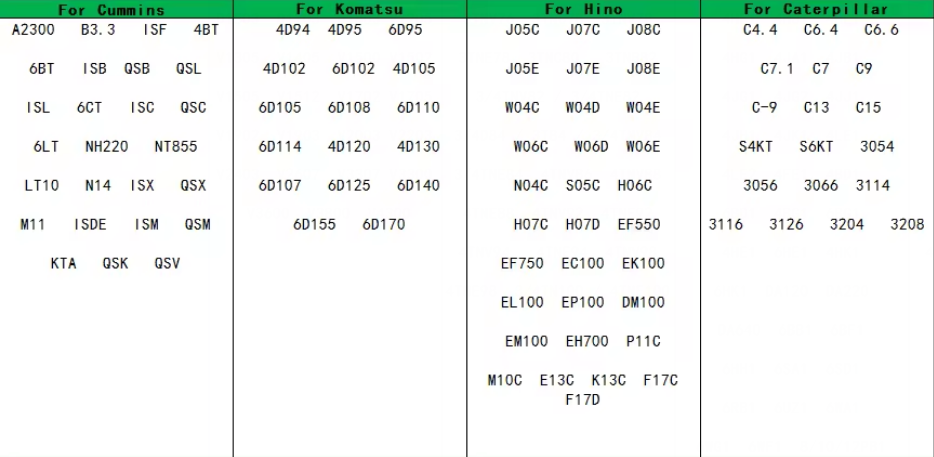 | For Cummins | For Komatsu | For Hino | For Caterpillar |
|---|---|---|---|
| A2300 B3.3 ISF 4BT | 4D94 4D95 6D95 | J05C J07C J08C | C4.4 C6.4 C6.6 |
| 6BT ISB QSB QSL | 4D102 6D102 4D105 | J05E J07E J08E | C7.1 C7 C9 |
| ISL 6CT ISC QSC | 6D105 6D108 6D110 | W04C W04D W04E | C-9 C13 C15 |
| 6LT NH220 NT855 | 6D114 4D120 4D130 | W06C W06D W06E | S4KT S6KT 3054 |
| LT10 N14 ISX QSX | 6D107 6D125 6D140 | N04C S05C H06C | 3056 3066 3114 |
| M11 ISDE ISM QSM | 6D155 6D170 | H07C H07D EF550 | 3116 3126 3204 3208 |
| KTA QSK QSV | | EF750 EC100 EK100 | |
| | | EL100 EP100 DM100 | |
| | | EM100 EH700 P11C | |
| | | M10C E13C K13C F17C F17D | |